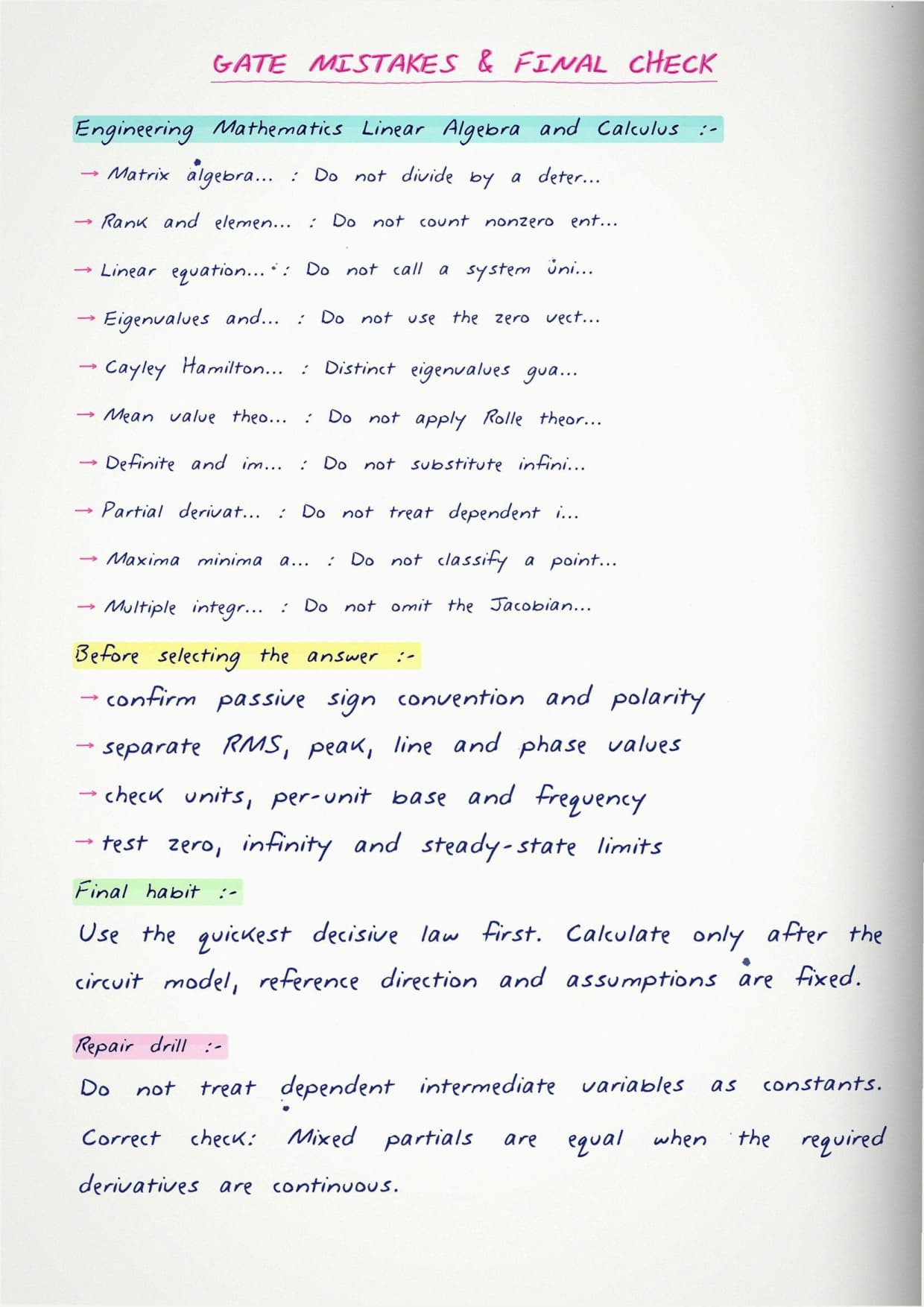 GATE MISTAKES & FINAL CHECK

Engineering Mathematics Linear Algebra and Calculus :-

→ Matrix algebra... : Do not divide by a deter...

→ Rank and elemen... : Do not count nonzero ent...

→ Linear equation... : Do not call a system uni...

→ Eigenvalues and... : Do not use the zero vect...

→ Cayley Hamilton... : Distinct eigenvalues gua...

→ Mean value theo... : Do not apply Rolle theor...

→ Definite and im... : Do not substitute infini...

→ Partial derivat... : Do not treat dependent i...

→ Maxima minima a... : Do not classify a point...

→ Multiple integr... : Do not omit the Jacobian...

Before selecting the answer :-

→ confirm passive sign convention and polarity

→ separate RMS, peak, line and phase values

→ check units, per-unit base and frequency

→ test zero, infinity and steady-state limits

Final habit :-

Use the quickest decisive law first. Calculate only after the circuit model, reference direction and assumptions are fixed.

Repair drill :-

Do not treat dependent intermediate variables as constants.

Correct check: Mixed partials are equal when the required derivatives are continuous.